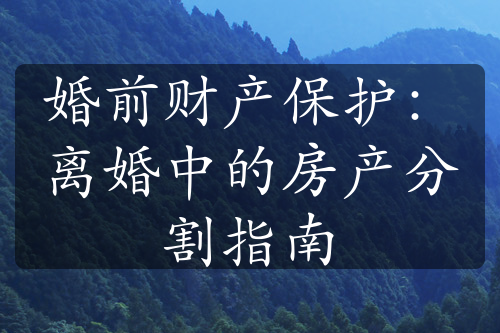 婚前财产保护：离婚中的房产分割指南